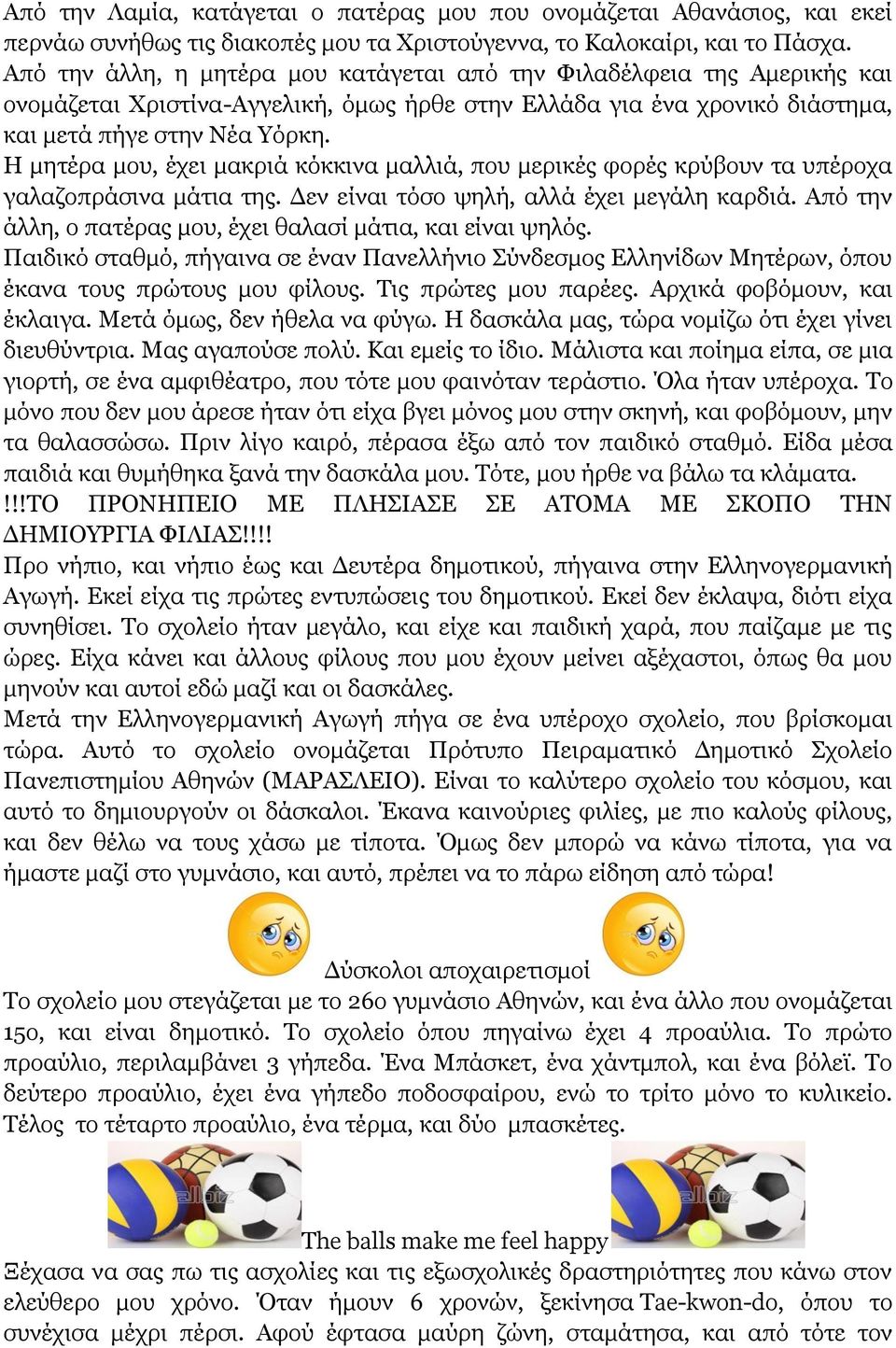 Από την Λαμία, κατάγεται ο πατέρας μου που ονομάζεται Αθανάσιος, και εκεί περνάω συνήθως τις διακοπές μου τα Χριστούγεννα, το Καλοκαίρι, και το Πάσχα. Από την άλλη, η μητέρα μου κατάγεται από την Φιλαδέλφεια της Αμερικής και ονομάζεται Χριστίνα-Αγγελική, όμως ήρθε στην Ελλάδα για ένα χρονικό διάστημα, και μετά πήγε στην Νέα Υόρκη.
Η μητέρα μου, έχει μακριά κόκκινα μαλλιά, που μερικές φορές κρύβουν τα υπέροχα γαλαζοπράσινα μάτια της. Δεν είναι τόσο ψηλή, αλλά έχει μεγάλη καρδιά. Από την άλλη, ο πατέρας μου, έχει θαλασί μάτια, και είναι ψηλός.
Παιδικό σταθμό, πήγαινα σε έναν Πανελλήνιο Σύνδεσμος Ελληνίδων Μητέρων, όπου έκανα τους πρώτους μου φίλους. Τις πρώτες μου παρέες. Αρχικά φοβόμουν, και έκλαιγα. Μετά όμως, δεν ήθελα να φύγω. Η δασκάλα μας, τώρα νομίζω ότι έχει γίνει διευθύντρια. Μας αγαπούσε πολύ. Και εμείς το ίδιο. Μάλιστα και ποίημα είπα, σε μια γιορτή, σε ένα αμφιθέατρο, που τότε μου φαινόταν τεράστιο. Όλα ήταν υπέροχα. Το μόνο που δεν μου άρεσε ήταν ότι είχα βγει μόνος μου στην σκηνή, και φοβόμουν, μην τα θαλασσώσω. Πριν λίγο καιρό, πέρασα έξω από τον παιδικό σταθμό. Είδα μέσα παιδιά και θυμήθηκα ξανά την δασκάλα μου. Τότε, μου ήρθε να βάλω τα κλάματα.
!!!ΤΟ ΠΡΟΝΗΠΕΙΟ ΜΕ ΠΛΗΣΙΑΣΕ ΣΕ ΑΤΟΜΑ ΜΕ ΣΚΟΠΟ ΤΗΝ ΔΗΜΙΟΥΡΓΙΑ ΦΙΛΙΑΣ!!!!
Προ νήπιο, και νήπιο έως και Δευτέρα δημοτικού, πήγαινα στην Ελληνογερμανική Αγωγή. Εκεί είχα τις πρώτες εντυπώσεις του δημοτικού. Εκεί δεν έκλαψα, διότι είχα συνηθίσει. Το σχολείο ήταν μεγάλο, και είχε και παιδική χαρά, που παίζαμε με τις ώρες. Είχα κάνει και άλλους φίλους που μου έχουν μείνει αξέχαστοι, όπως θα μου μηνούν και αυτοί εδώ μαζί και οι δασκάλες.
Μετά την Ελληνογερμανική Αγωγή πήγα σε ένα υπέροχο σχολείο, που βρίσκομαι τώρα. Αυτό το σχολείο ονομάζεται Πρότυπο Πειραματικό Δημοτικό Σχολείο Πανεπιστημίου Αθηνών (ΜΑΡΑΣΛΕΙΟ). Είναι το καλύτερο σχολείο του κόσμου, και αυτό το δημιουργούν οι δάσκαλοι. Έκανα καινούριες φιλίες, με πιο καλούς φίλους, και δεν θέλω να τους χάσω με τίποτα. Όμως δεν μπορώ να κάνω τίποτα, για να ήμαστε μαζί στο γυμνάσιο, και αυτό, πρέπει να το πάρω είδηση από τώρα!
Δύσκολοι αποχαιρετισμοί
Το σχολείο μου στεγάζεται με το 26ο γυμνάσιο Αθηνών, και ένα άλλο που ονομάζεται 15ο, και είναι δημοτικό. Το σχολείο όπου πηγαίνω έχει 4 προαύλια. Το πρώτο προαύλιο, περιλαμβάνει 3 γήπεδα. Ένα Μπάσκετ, ένα χάντμπολ, και ένα βόλεϊ. Το δεύτερο προαύλιο, έχει ένα γήπεδο ποδοσφαίρου, ενώ το τρίτο μόνο το κυλικείο. Τέλος το τέταρτο προαύλιο, ένα τέρμα, και δύο μπασκέτες.
The balls make me feel happy
Ξέχασα να σας πω τις ασχολίες και τις εξωσχολικές δραστηριότητες που κάνω στον ελεύθερο μου χρόνο. Όταν ήμουν 6 χρονών, ξεκίνησα Tae-kwon-do, όπου το συνέχισα μέχρι πέρσι. Αφού έφτασα μαύρη ζώνη, σταμάτησα, και από τότε τον